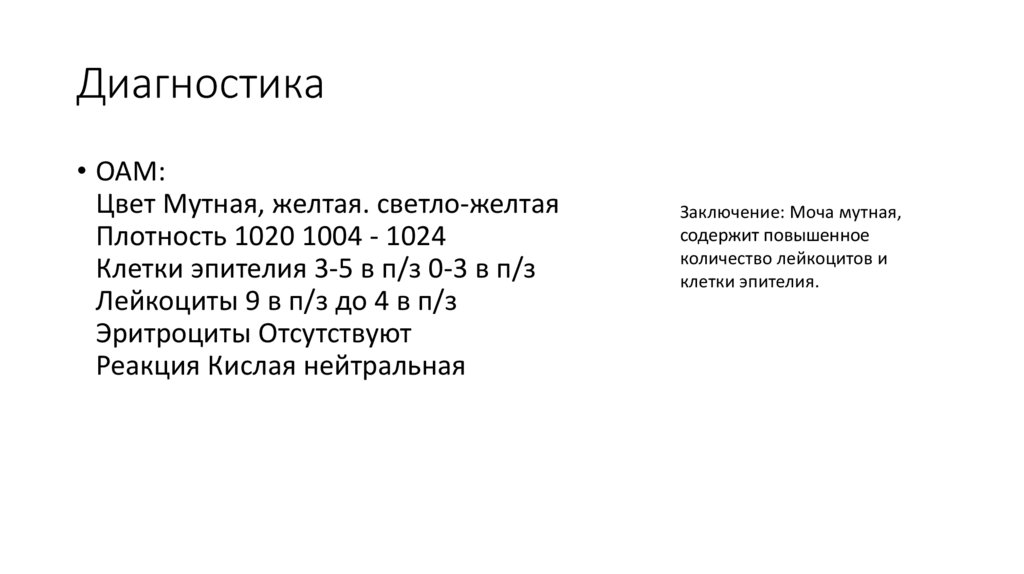 Диагностика

• ОАМ:
Цвет Мутная, желтая. светло-желтая
Плотность 1020 1004 - 1024
Клетки эпителия 3-5 в п/з 0-3 в п/з
Лейкоциты 9 в п/з до 4 в п/з
Эритроциты Отсутствуют
Реакция Кислая нейтральная

Заключение: Моча мутная, содержит повышенное количество лейкоцитов и клетки эпителия.